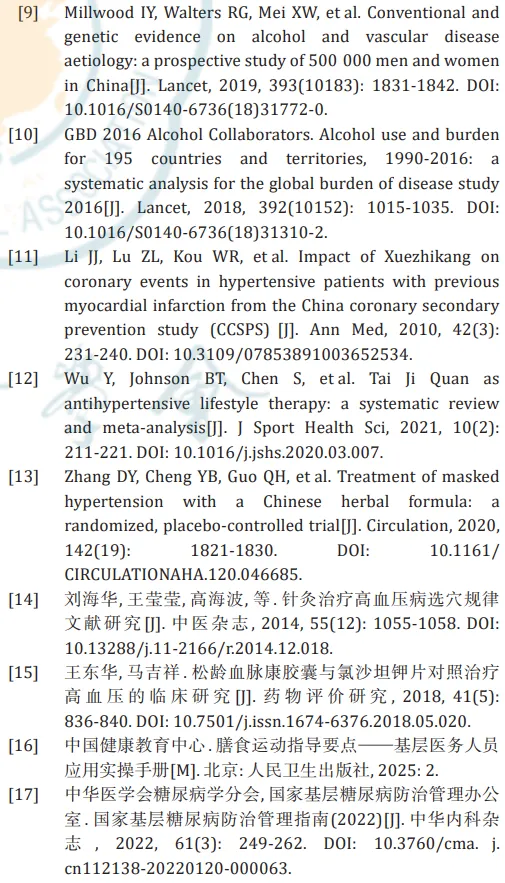 [9] Millwood IY, Walters RG, Mei XW, et al. Conventional and genetic evidence on alcohol and vascular disease aetiology: a prospective study of 500 000 men and women in China[J]. Lancet, 2019, 393(10183): 1831-1842. DOI: 10.1016/S0140-6736(18)31772-0.

[10] GBD 2016 Alcohol Collaborators. Alcohol use and burden for 195 countries and territories, 1990-2016: a systematic analysis for the global burden of disease study 2016[J]. Lancet, 2018, 392(10152): 1015-1035. DOI: 10.1016/S0140-6736(18)31310-2.

[11] Li JJ, Lu ZL, Kou WR, et al. Impact of Xuezhikang on coronary events in hypertensive patients with previous myocardial infarction from the China coronary secondary prevention study (CCSPS) [J]. Ann Med, 2010, 42(3): 231-240. DOI: 10.3109/07853891003652534.

[12] Wu Y, Johnson BT, Chen S, et al. Tai Ji Quan as antihypertensive lifestyle therapy: a systematic review and meta-analysis[J]. J Sport Health Sci, 2021, 10(2): 211-221. DOI: 10.1016/j.jshs.2020.03.007.

[13] Zhang DY, Cheng YB, Guo QH, et al. Treatment of masked hypertension with a Chinese herbal formula: a randomized, placebo-controlled trial[J]. Circulation, 2020, 142(19): 1821-1830. DOI: 10.1161/CIRCULATIONAHA.120.046685.

[14] 刘海华, 王莹莹, 高海波, 等. 针灸治疗高血压病选穴规律文献研究 [J]. 中医杂志, 2014, 55(12): 1055-1058. DOI: 10.13288/j.11-2166/r.2014.12.018.

[15] 王东华, 马吉祥. 松龄血脉康胶囊与氯沙坦钾片对照治疗高血压的临床研究 [J]. 药物评价研究, 2018, 41(5): 836-840. DOI: 10.7501/j.issn.1674-6376.2018.05.020.

[16] 中国健康教育中心. 膳食运动指导要点——基层医务人员应用实操手册[M]. 北京: 人民卫生出版社, 2025: 2.

[17] 中华医学会糖尿病学分会, 国家基层糖尿病防治管理办公室. 国家基层糖尿病防治管理指南(2022)[J]. 中华内科杂志, 2022, 61(3): 249-262. DOI: 10.3760/cma. j. cn112138-20220120-000063.